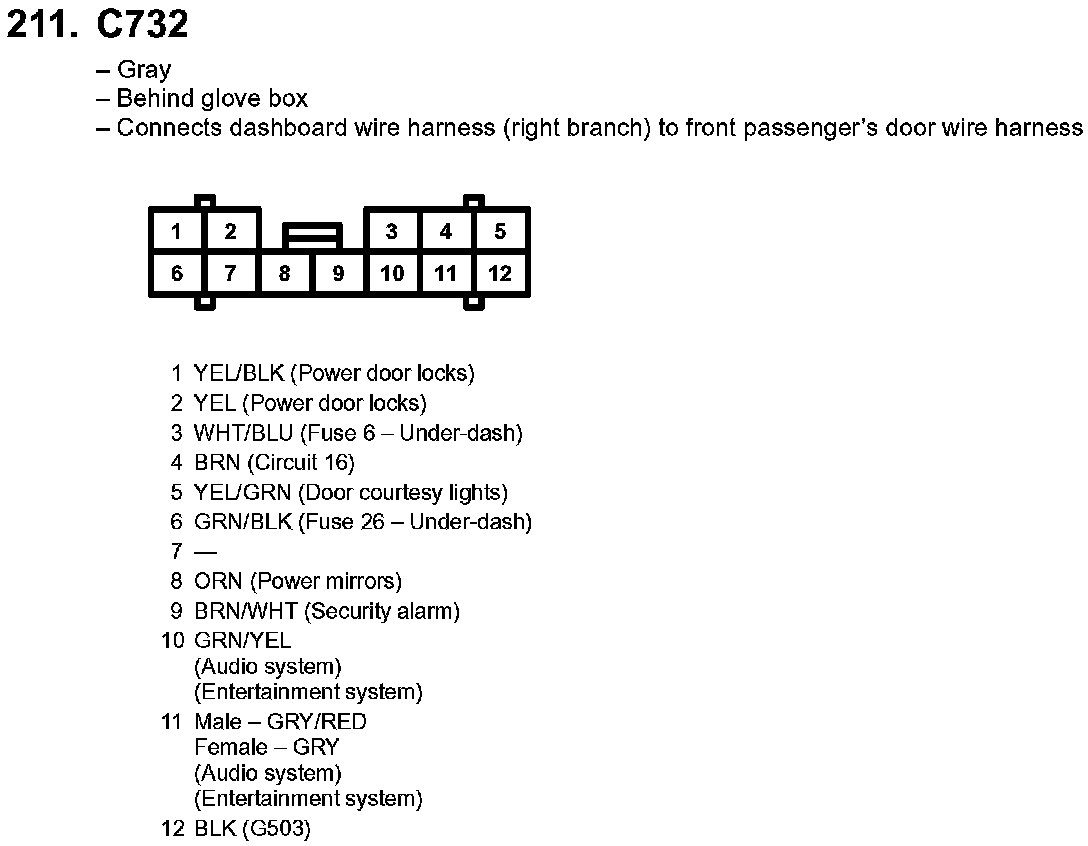 211. C732

– Gray
– Behind glove box
– Connects dashboard wire harness (right branch) to front passenger's door wire harness

1 2 3 4 5
6 7 8 9 10 11 12

1 YEL/BLK (Power door locks)
2 YEL (Power door locks)
3 WHT/BLU (Fuse 6 – Under-dash)
4 BRN (Circuit 16)
5 YEL/GRN (Door courtesy lights)
6 GRN/BLK (Fuse 26 – Under-dash)
7 —
8 ORN (Power mirrors)
9 BRN/WHT (Security alarm)
10 GRN/YEL
(Audio system)
(Entertainment system)
11 Male – GRY/RED
Female – GRY
(Audio system)
(Entertainment system)
12 BLK (G503)